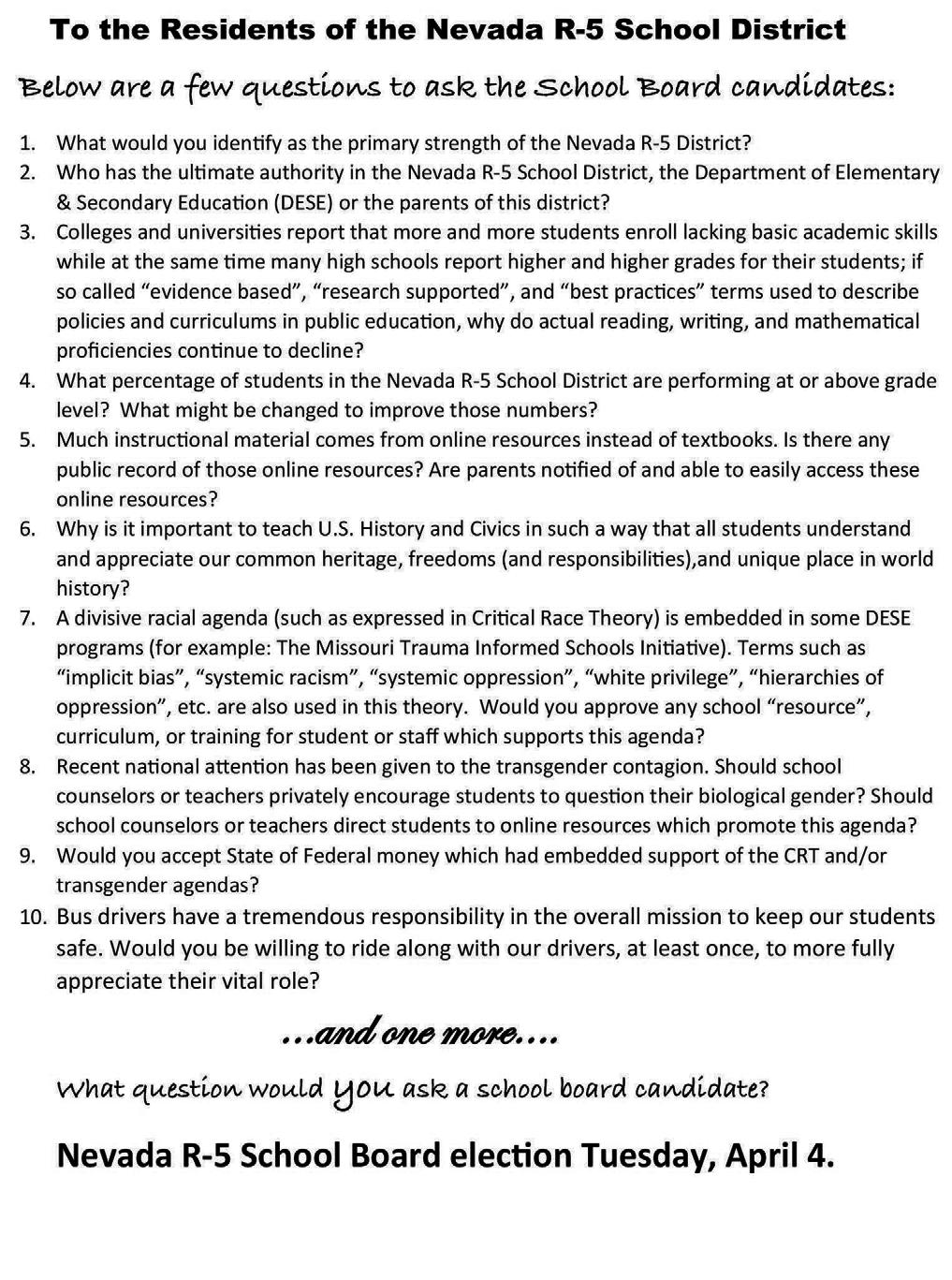 To the Residents of the Nevada R-5 School District

Below are a few questions to ask the School Board candidates:

1. What would you identify as the primary strength of the Nevada R-5 District?
2. Who has the ultimate authority in the Nevada R-5 School District, the Department of Elementary & Secondary Education (DESE) or the parents of this district?
3. Colleges and universities report that more and more students enroll lacking basic academic skills while at the same time many high schools report higher and higher grades for their students; if so called "evidence based", "research supported", and "best practices" terms used to describe policies and curriculums in public education, why do actual reading, writing, and mathematical proficiencies continue to decline?
4. What percentage of students in the Nevada R-5 School District are performing at or above grade level? What might be changed to improve those numbers?
5. Much instructional material comes from online resources instead of textbooks. Is there any public record of those online resources? Are parents notified of and able to easily access these online resources?
6. Why is it important to teach U.S. History and Civics in such a way that all students understand and appreciate our common heritage, freedoms (and responsibilities),and unique place in world history?
7. A divisive racial agenda (such as expressed in Critical Race Theory) is embedded in some DESE programs (for example: The Missouri Trauma Informed Schools Initiative). Terms such as "implicit bias", "systemic racism", "systemic oppression", "white privilege", "hierarchies of oppression", etc. are also used in this theory. Would you approve any school "resource", curriculum, or training for student or staff which supports this agenda?
8. Recent national attention has been given to the transgender contagion. Should school counselors or teachers privately encourage students to question their biological gender? Should school counselors or teachers direct students to online resources which promote this agenda?
9. Would you accept State of Federal money which had embedded support of the CRT and/or transgender agendas?
10. Bus drivers have a tremendous responsibility in the overall mission to keep our students safe. Would you be willing to ride along with our drivers, at least once, to more fully appreciate their vital role?

...and one more....

What question would you ask a school board candidate?

Nevada R-5 School Board election Tuesday, April 4.